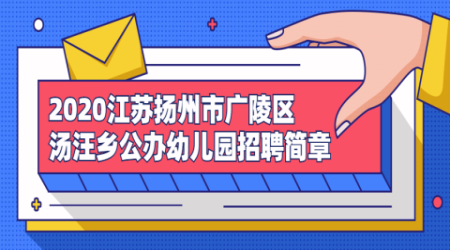 2020江苏扬州市广陵区
汤汪乡公办幼儿园招聘简章